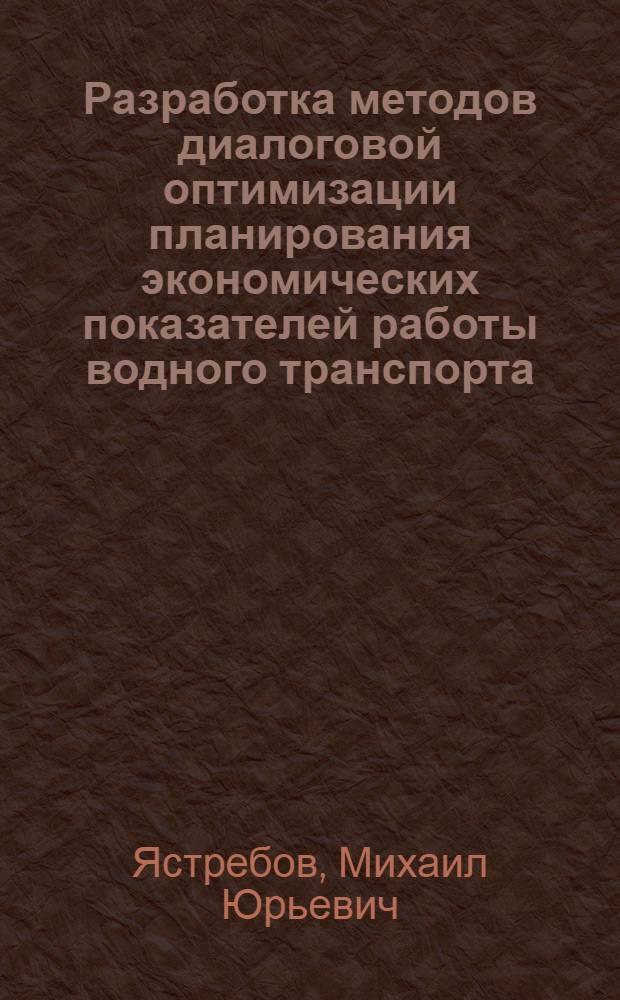 Разработка методов диалоговой оптимизации планирования экономических показателей работы водного транспорта

Ястребов, Михаил Юрьевич